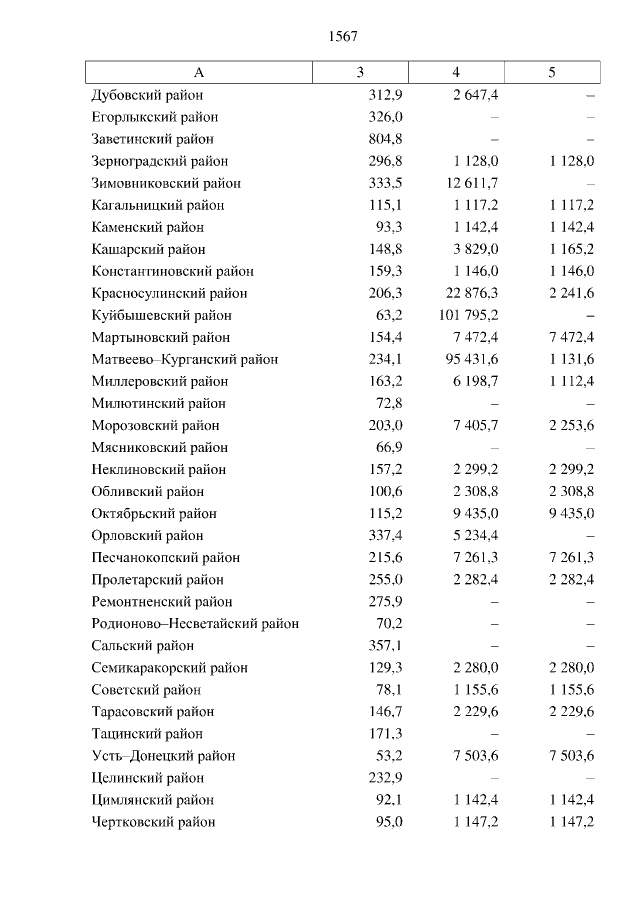 1567

| А | 3 | 4 | 5 |
|---|---|---|---|
| Дубовский район | 312,9 | 2 647,4 | – |
| Егорлыкский район | 326,0 | – | – |
| Заветинский район | 804,8 | – | – |
| Зерноградский район | 296,8 | 1 128,0 | 1 128,0 |
| Зимовниковский район | 333,5 | 12 611,7 | – |
| Кагальницкий район | 115,1 | 1 117,2 | 1 117,2 |
| Каменский район | 93,3 | 1 142,4 | 1 142,4 |
| Кашарский район | 148,8 | 3 829,0 | 1 165,2 |
| Константиновский район | 159,3 | 1 146,0 | 1 146,0 |
| Красносулинский район | 206,3 | 22 876,3 | 2 241,6 |
| Куйбышевский район | 63,2 | 101 795,2 | – |
| Мартыновский район | 154,4 | 7 472,4 | 7 472,4 |
| Матвеево–Курганский район | 234,1 | 95 431,6 | 1 131,6 |
| Миллеровский район | 163,2 | 6 198,7 | 1 112,4 |
| Милютинский район | 72,8 | – | – |
| Морозовский район | 203,0 | 7 405,7 | 2 253,6 |
| Мясниковский район | 66,9 | – | – |
| Неклиновский район | 157,2 | 2 299,2 | 2 299,2 |
| Обливский район | 100,6 | 2 308,8 | 2 308,8 |
| Октябрьский район | 115,2 | 9 435,0 | 9 435,0 |
| Орловский район | 337,4 | 5 234,4 | – |
| Песчанокопский район | 215,6 | 7 261,3 | 7 261,3 |
| Пролетарский район | 255,0 | 2 282,4 | 2 282,4 |
| Ремонтненский район | 275,9 | – | – |
| Родионово–Несветайский район | 70,2 | – | – |
| Сальский район | 357,1 | – | – |
| Семикаракорский район | 129,3 | 2 280,0 | 2 280,0 |
| Советский район | 78,1 | 1 155,6 | 1 155,6 |
| Тарасовский район | 146,7 | 2 229,6 | 2 229,6 |
| Тацинский район | 171,3 | – | – |
| Усть–Донецкий район | 53,2 | 7 503,6 | 7 503,6 |
| Целинский район | 232,9 | – | – |
| Цимлянский район | 92,1 | 1 142,4 | 1 142,4 |
| Чертковский район | 95,0 | 1 147,2 | 1 147,2 |